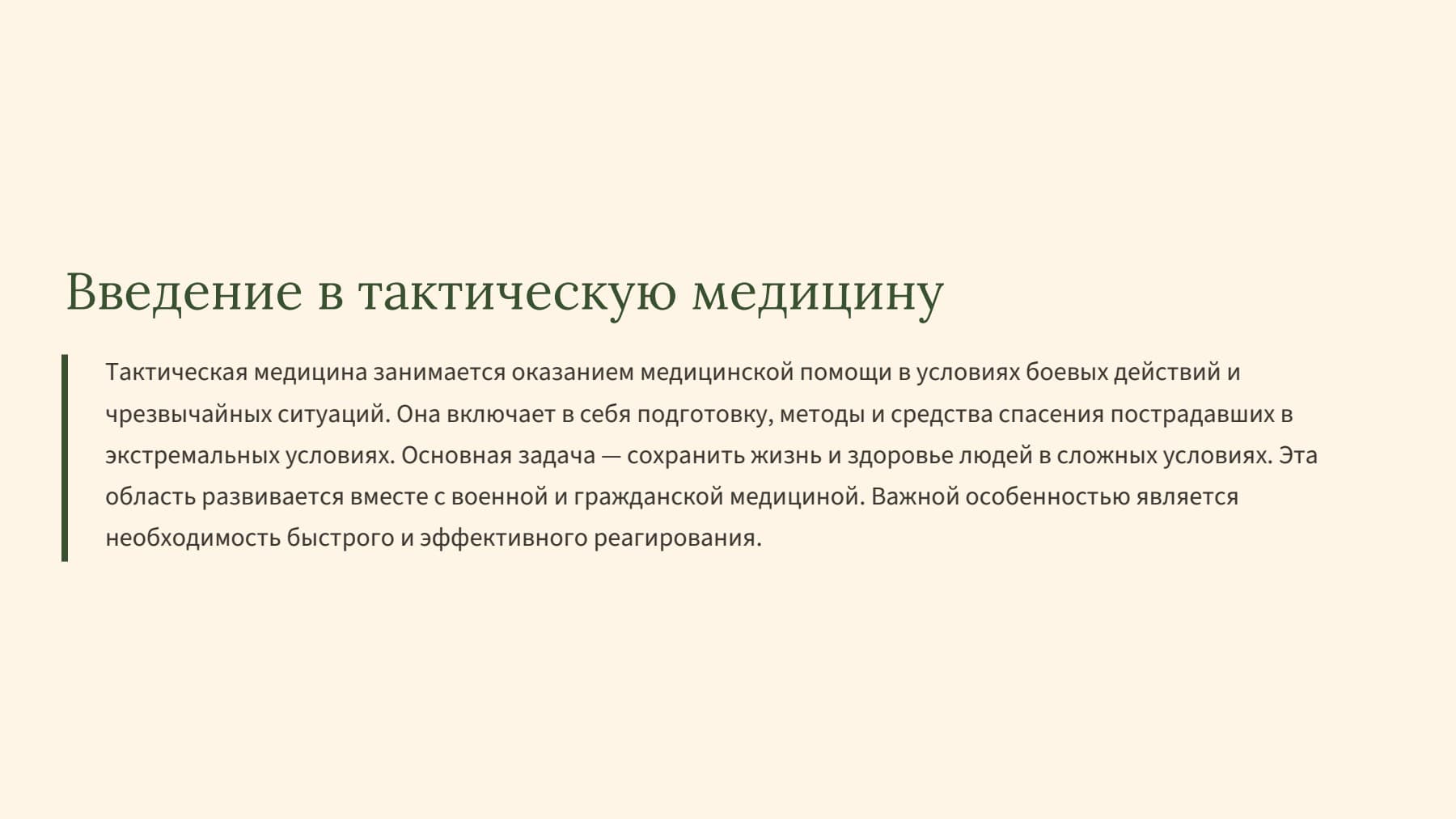 Введение в тактическую медицину

Тактическая медицина занимается оказанием медицинской помощи в условиях боевых действий и чрезвычайных ситуаций. Она включает в себя подготовку, методы и средства спасения пострадавших в экстремальных условиях. Основная задача — сохранить жизнь и здоровье людей в сложных условиях. Эта область развивается вместе с военной и гражданской медициной. Важной особенностью является необходимость быстрого и эффективного реагирования.